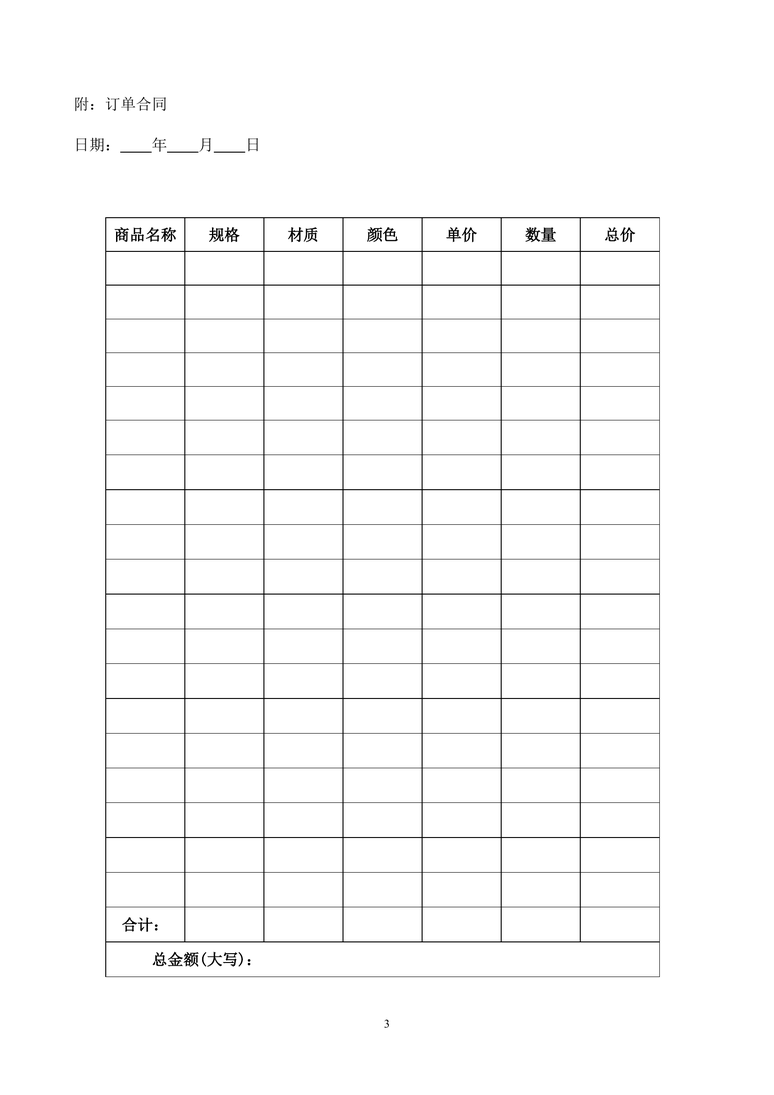 附：订单合同

日期：____年____月____日

| 商品名称 | 规格 | 材质 | 颜色 | 单价 | 数量 | 总价 |
|---|---|---|---|---|---|---|
| | | | | | | |
| | | | | | | |
| | | | | | | |
| | | | | | | |
| | | | | | | |
| | | | | | | |
| | | | | | | |
| | | | | | | |
| | | | | | | |
| | | | | | | |
| | | | | | | |
| | | | | | | |
| | | | | | | |
| | | | | | | |
| | | | | | | |
| | | | | | | |
| | | | | | | |
| | | | | | | |
| | | | | | | |
| 合计： | | | | | | |
| 总金额(大写)： | | | | | | |

3